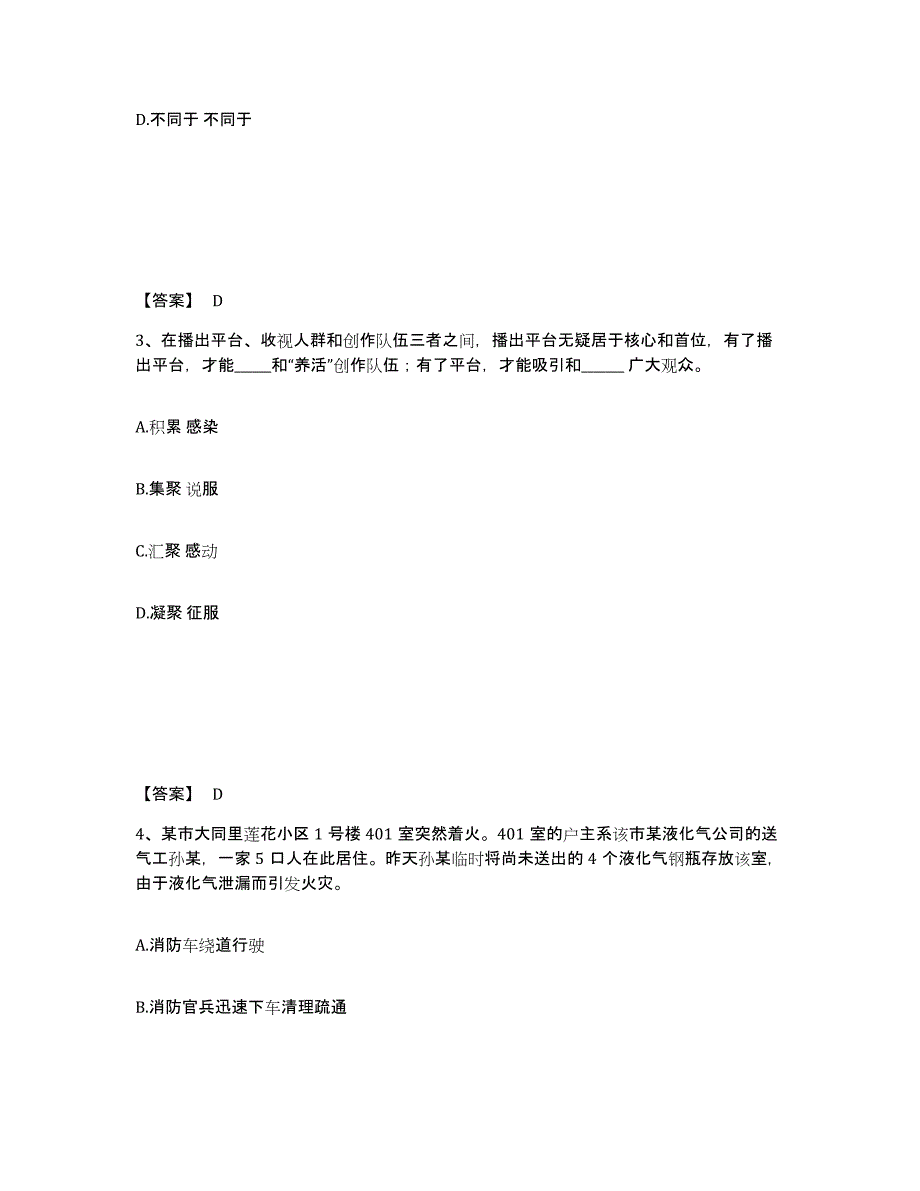 D.不同于 不同于

【答案】 D

3、在播出平台、收视人群和创作队伍三者之间，播出平台无疑居于核心和首位，有了播出平台，才能_____和“养活”创作队伍；有了平台，才能吸引和______ 广大观众。

A.积累 感染

B.集聚 说服

C.汇聚 感动

D.凝聚 征服

【答案】 D

4、某市大同里莲花小区 1 号楼 401 室突然着火。401 室的户主系该市某液化气公司的送气工孙某，一家 5 口人在此居住。昨天孙某临时将尚未送出的 4 个液化气钢瓶存放该室，由于液化气泄漏而引发火灾。

A.消防车绕道行驶

B.消防官兵迅速下车清理疏通